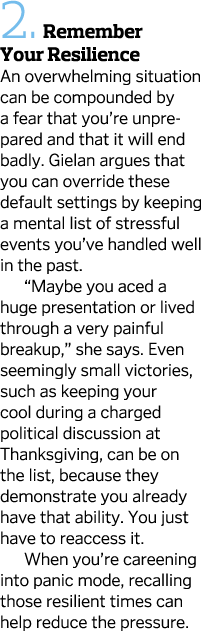 2. Remember Your Resilience

An overwhelming situation can be compounded by a fear that you're unprepared and that it will end badly. Gielan argues that you can override these default settings by keeping a mental list of stressful events you've handled well in the past.

"Maybe you aced a huge presentation or lived through a very painful breakup," she says. Even seemingly small victories, such as keeping your cool during a charged political discussion at Thanksgiving, can be on the list, because they demonstrate you already have that ability. You just have to reaccess it.

When you're careening into panic mode, recalling those resilient times can help reduce the pressure.